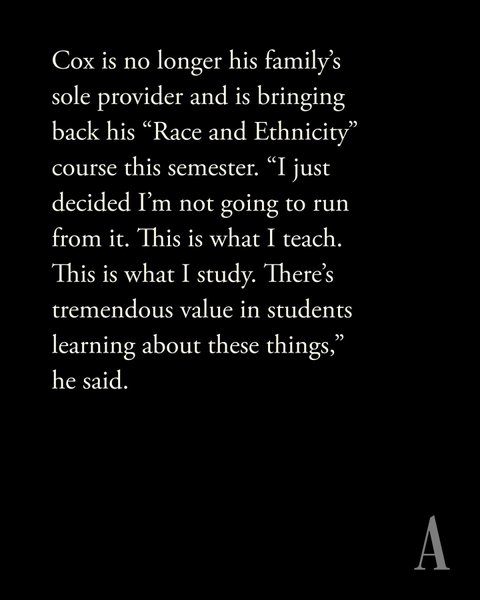 Cox is no longer his family's sole provider and is bringing back his "Race and Ethnicity" course this semester. "I just decided I'm not going to run from it. This is what I teach. This is what I study. There's tremendous value in students learning about these things," he said.

A